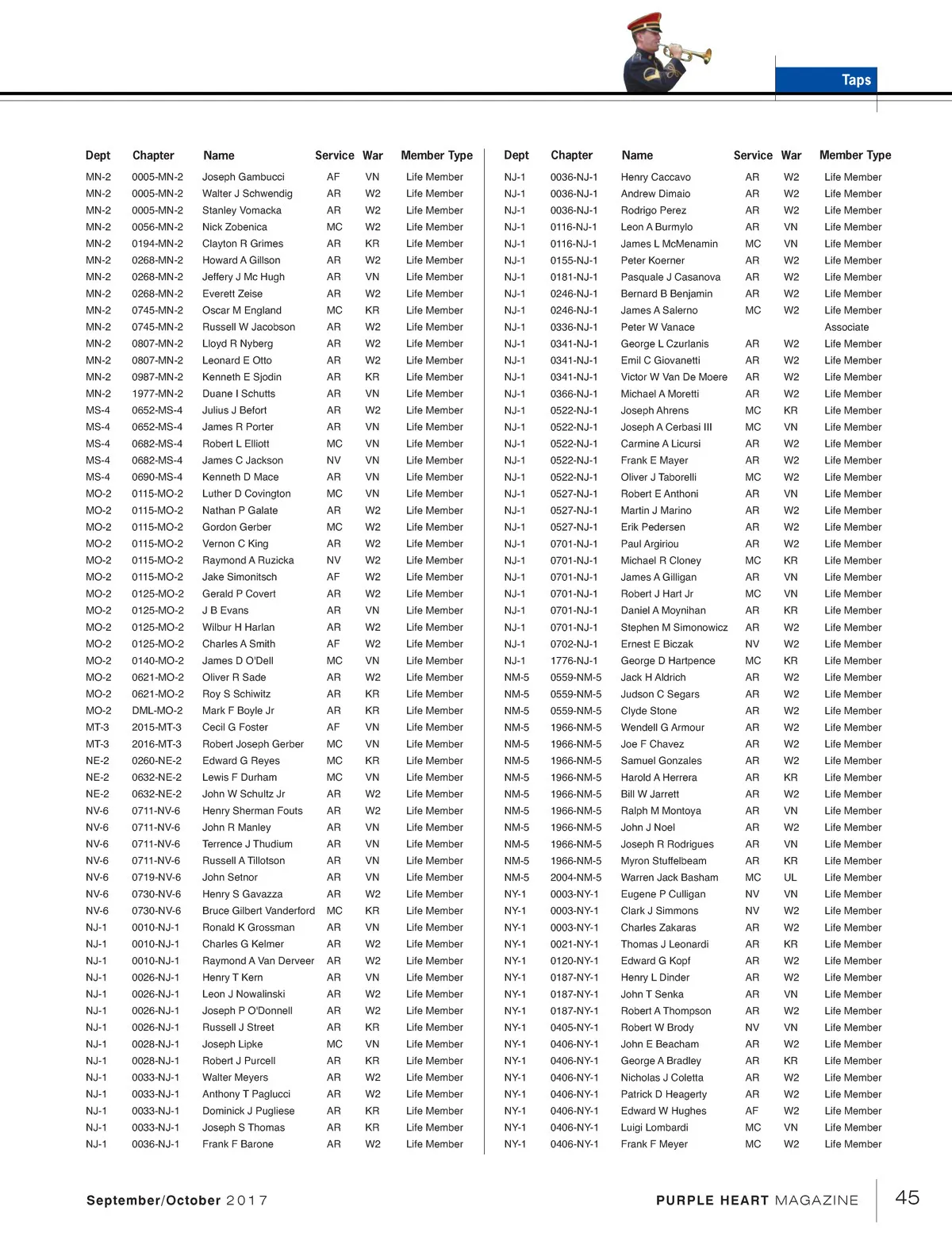 Taps

| Dept | Chapter | Name | Service | War | Member Type |
|---|---|---|---|---|---|
| MN-2 | 0005-MN-2 | Joseph Gambucci | AF | VN | Life Member |
| MN-2 | 0005-MN-2 | Walter J Schwendig | AR | W2 | Life Member |
| MN-2 | 0005-MN-2 | Stanley Vomacka | AR | W2 | Life Member |
| MN-2 | 0056-MN-2 | Nick Zobenica | MC | W2 | Life Member |
| MN-2 | 0194-MN-2 | Clayton R Grimes | AR | KR | Life Member |
| MN-2 | 0268-MN-2 | Howard A Gillson | AR | W2 | Life Member |
| MN-2 | 0268-MN-2 | Jeffery J Mc Hugh | AR | VN | Life Member |
| MN-2 | 0268-MN-2 | Everett Zeise | AR | W2 | Life Member |
| MN-2 | 0745-MN-2 | Oscar M England | MC | KR | Life Member |
| MN-2 | 0745-MN-2 | Russell W Jacobson | AR | W2 | Life Member |
| MN-2 | 0807-MN-2 | Lloyd R Nyberg | AR | W2 | Life Member |
| MN-2 | 0807-MN-2 | Leonard E Otto | AR | W2 | Life Member |
| MN-2 | 0987-MN-2 | Kenneth E Sjodin | AR | KR | Life Member |
| MN-2 | 1977-MN-2 | Duane I Schutts | AR | VN | Life Member |
| MS-4 | 0652-MS-4 | Julius J Befort | AR | W2 | Life Member |
| MS-4 | 0652-MS-4 | James R Porter | AR | VN | Life Member |
| MS-4 | 0682-MS-4 | Robert L Elliott | MC | VN | Life Member |
| MS-4 | 0682-MS-4 | James C Jackson | NV | VN | Life Member |
| MS-4 | 0690-MS-4 | Kenneth D Mace | AR | VN | Life Member |
| MO-2 | 0115-MO-2 | Luther D Covington | MC | VN | Life Member |
| MO-2 | 0115-MO-2 | Nathan P Galate | AR | W2 | Life Member |
| MO-2 | 0115-MO-2 | Gordon Gerber | MC | W2 | Life Member |
| MO-2 | 0115-MO-2 | Vernon C King | AR | W2 | Life Member |
| MO-2 | 0115-MO-2 | Raymond A Ruzicka | NV | W2 | Life Member |
| MO-2 | 0115-MO-2 | Jake Simonitsch | AF | W2 | Life Member |
| MO-2 | 0125-MO-2 | Gerald P Covert | AR | W2 | Life Member |
| MO-2 | 0125-MO-2 | J B Evans | AR | VN | Life Member |
| MO-2 | 0125-MO-2 | Wilbur H Harlan | AR | W2 | Life Member |
| MO-2 | 0125-MO-2 | Charles A Smith | AF | W2 | Life Member |
| MO-2 | 0140-MO-2 | James D O'Dell | MC | VN | Life Member |
| MO-2 | 0621-MO-2 | Oliver R Sade | AR | W2 | Life Member |
| MO-2 | 0621-MO-2 | Roy S Schiwitz | AR | KR | Life Member |
| MO-2 | DML-MO-2 | Mark F Boyle Jr | AR | KR | Life Member |
| MT-3 | 2015-MT-3 | Cecil G Foster | AF | VN | Life Member |
| MT-3 | 2016-MT-3 | Robert Joseph Gerber | MC | VN | Life Member |
| NE-2 | 0260-NE-2 | Edward G Reyes | MC | KR | Life Member |
| NE-2 | 0632-NE-2 | Lewis F Durham | MC | VN | Life Member |
| NE-2 | 0632-NE-2 | John W Schultz Jr | AR | W2 | Life Member |
| NV-6 | 0711-NV-6 | Henry Sherman Fouts | AR | W2 | Life Member |
| NV-6 | 0711-NV-6 | John R Manley | AR | VN | Life Member |
| NV-6 | 0711-NV-6 | Terrence J Thudium | AR | VN | Life Member |
| NV-6 | 0711-NV-6 | Russell A Tillotson | AR | VN | Life Member |
| NV-6 | 0719-NV-6 | John Setnor | AR | VN | Life Member |
| NV-6 | 0730-NV-6 | Henry S Gavazza | AR | W2 | Life Member |
| NV-6 | 0730-NV-6 | Bruce Gilbert Vanderford | MC | KR | Life Member |
| NJ-1 | 0010-NJ-1 | Ronald K Grossman | AR | VN | Life Member |
| NJ-1 | 0010-NJ-1 | Charles G Kelmer | AR | W2 | Life Member |
| NJ-1 | 0010-NJ-1 | Raymond A Van Derveer | AR | W2 | Life Member |
| NJ-1 | 0026-NJ-1 | Henry T Kern | AR | VN | Life Member |
| NJ-1 | 0026-NJ-1 | Leon J Nowalinski | AR | W2 | Life Member |
| NJ-1 | 0026-NJ-1 | Joseph P O'Donnell | AR | W2 | Life Member |
| NJ-1 | 0026-NJ-1 | Russell J Street | AR | KR | Life Member |
| NJ-1 | 0028-NJ-1 | Joseph Lipke | MC | VN | Life Member |
| NJ-1 | 0028-NJ-1 | Robert J Purcell | AR | KR | Life Member |
| NJ-1 | 0033-NJ-1 | Walter Meyers | AR | W2 | Life Member |
| NJ-1 | 0033-NJ-1 | Anthony T Paglucci | AR | W2 | Life Member |
| NJ-1 | 0033-NJ-1 | Dominick J Pugliese | AR | KR | Life Member |
| NJ-1 | 0033-NJ-1 | Joseph S Thomas | AR | KR | Life Member |
| NJ-1 | 0036-NJ-1 | Frank F Barone | AR | W2 | Life Member |

| Dept | Chapter | Name | Service | War | Member Type |
|---|---|---|---|---|---|
| NJ-1 | 0036-NJ-1 | Henry Caccavo | AR | W2 | Life Member |
| NJ-1 | 0036-NJ-1 | Andrew Dimaio | AR | W2 | Life Member |
| NJ-1 | 0036-NJ-1 | Rodrigo Perez | AR | W2 | Life Member |
| NJ-1 | 0116-NJ-1 | Leon A Burmylo | AR | VN | Life Member |
| NJ-1 | 0116-NJ-1 | James L McMenamin | MC | VN | Life Member |
| NJ-1 | 0155-NJ-1 | Peter Koerner | AR | W2 | Life Member |
| NJ-1 | 0181-NJ-1 | Pasquale J Casanova | AR | W2 | Life Member |
| NJ-1 | 0246-NJ-1 | Bernard B Benjamin | AR | W2 | Life Member |
| NJ-1 | 0246-NJ-1 | James A Salerno | MC | W2 | Life Member |
| NJ-1 | 0336-NJ-1 | Peter W Vanace | | | Associate |
| NJ-1 | 0341-NJ-1 | George L Czurlanis | AR | W2 | Life Member |
| NJ-1 | 0341-NJ-1 | Emil C Giovanetti | AR | W2 | Life Member |
| NJ-1 | 0341-NJ-1 | Victor W Van De Moere | AR | W2 | Life Member |
| NJ-1 | 0366-NJ-1 | Michael A Moretti | AR | W2 | Life Member |
| NJ-1 | 0522-NJ-1 | Joseph Ahrens | MC | KR | Life Member |
| NJ-1 | 0522-NJ-1 | Joseph A Cerbasi III | MC | VN | Life Member |
| NJ-1 | 0522-NJ-1 | Carmine A Licursi | AR | W2 | Life Member |
| NJ-1 | 0522-NJ-1 | Frank E Mayer | AR | W2 | Life Member |
| NJ-1 | 0522-NJ-1 | Oliver J Taborelli | MC | W2 | Life Member |
| NJ-1 | 0527-NJ-1 | Robert E Anthoni | AR | VN | Life Member |
| NJ-1 | 0527-NJ-1 | Martin J Marino | AR | W2 | Life Member |
| NJ-1 | 0527-NJ-1 | Erik Pedersen | AR | W2 | Life Member |
| NJ-1 | 0701-NJ-1 | Paul Argiriou | AR | W2 | Life Member |
| NJ-1 | 0701-NJ-1 | Michael R Cloney | MC | KR | Life Member |
| NJ-1 | 0701-NJ-1 | James A Gilligan | AR | VN | Life Member |
| NJ-1 | 0701-NJ-1 | Robert J Hart Jr | MC | VN | Life Member |
| NJ-1 | 0701-NJ-1 | Daniel A Moynihan | AR | KR | Life Member |
| NJ-1 | 0701-NJ-1 | Stephen M Simonowicz | AR | W2 | Life Member |
| NJ-1 | 0702-NJ-1 | Ernest E Biczak | NV | W2 | Life Member |
| NJ-1 | 1776-NJ-1 | George D Hartpence | MC | KR | Life Member |
| NM-5 | 0559-NM-5 | Jack H Aldrich | AR | W2 | Life Member |
| NM-5 | 0559-NM-5 | Judson C Segars | AR | W2 | Life Member |
| NM-5 | 0559-NM-5 | Clyde Stone | AR | W2 | Life Member |
| NM-5 | 1966-NM-5 | Wendell G Armour | AR | W2 | Life Member |
| NM-5 | 1966-NM-5 | Joe F Chavez | AR | W2 | Life Member |
| NM-5 | 1966-NM-5 | Samuel Gonzales | AR | W2 | Life Member |
| NM-5 | 1966-NM-5 | Harold A Herrera | AR | KR | Life Member |
| NM-5 | 1966-NM-5 | Bill W Jarrett | AR | W2 | Life Member |
| NM-5 | 1966-NM-5 | Ralph M Montoya | AR | VN | Life Member |
| NM-5 | 1966-NM-5 | John J Noel | AR | W2 | Life Member |
| NM-5 | 1966-NM-5 | Joseph R Rodrigues | AR | VN | Life Member |
| NM-5 | 1966-NM-5 | Myron Stuffelbeam | AR | KR | Life Member |
| NM-5 | 2004-NM-5 | Warren Jack Basham | MC | UL | Life Member |
| NY-1 | 0003-NY-1 | Eugene P Culligan | NV | VN | Life Member |
| NY-1 | 0003-NY-1 | Clark J Simmons | NV | W2 | Life Member |
| NY-1 | 0003-NY-1 | Charles Zakaras | AR | W2 | Life Member |
| NY-1 | 0021-NY-1 | Thomas J Leonardi | AR | KR | Life Member |
| NY-1 | 0120-NY-1 | Edward G Kopf | AR | W2 | Life Member |
| NY-1 | 0187-NY-1 | Henry L Dinder | AR | W2 | Life Member |
| NY-1 | 0187-NY-1 | John T Senka | AR | VN | Life Member |
| NY-1 | 0187-NY-1 | Robert A Thompson | AR | W2 | Life Member |
| NY-1 | 0405-NY-1 | Robert W Brody | NV | VN | Life Member |
| NY-1 | 0406-NY-1 | John E Beacham | AR | W2 | Life Member |
| NY-1 | 0406-NY-1 | George A Bradley | AR | KR | Life Member |
| NY-1 | 0406-NY-1 | Nicholas J Coletta | AR | W2 | Life Member |
| NY-1 | 0406-NY-1 | Patrick D Heagerty | AR | W2 | Life Member |
| NY-1 | 0406-NY-1 | Edward W Hughes | AF | W2 | Life Member |
| NY-1 | 0406-NY-1 | Luigi Lombardi | MC | VN | Life Member |
| NY-1 | 0406-NY-1 | Frank F Meyer | MC | W2 | Life Member |

September/October 2017

PURPLE HEART MAGAZINE 45